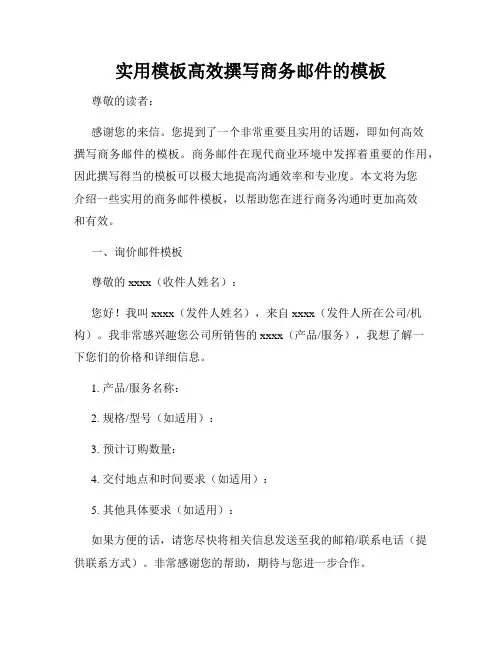 实用模板高效撰写商务邮件的模板

尊敬的读者：

感谢您的来信。您提到了一个非常重要且实用的话题，即如何高效撰写商务邮件的模板。商务邮件在现代商业环境中发挥着重要的作用，因此撰写得当的模板可以极大地提高沟通效率和专业度。本文将为您介绍一些实用的商务邮件模板，以帮助您在进行商务沟通时更加高效和有效。

一、询价邮件模板

尊敬的 xxxx（收件人姓名）：

您好！我叫 xxxx（发件人姓名），来自 xxxx（发件人所在公司/机构）。我非常感兴趣您公司所销售的 xxxx（产品/服务），我想了解一下您们的价格和详细信息。

1. 产品/服务名称：

2. 规格/型号（如适用）：

3. 预计订购数量：

4. 交付地点和时间要求（如适用）：

5. 其他具体要求（如适用）：

如果方便的话，请您尽快将相关信息发送至我的邮箱/联系电话（提供联系方式）。非常感谢您的帮助，期待与您进一步合作。